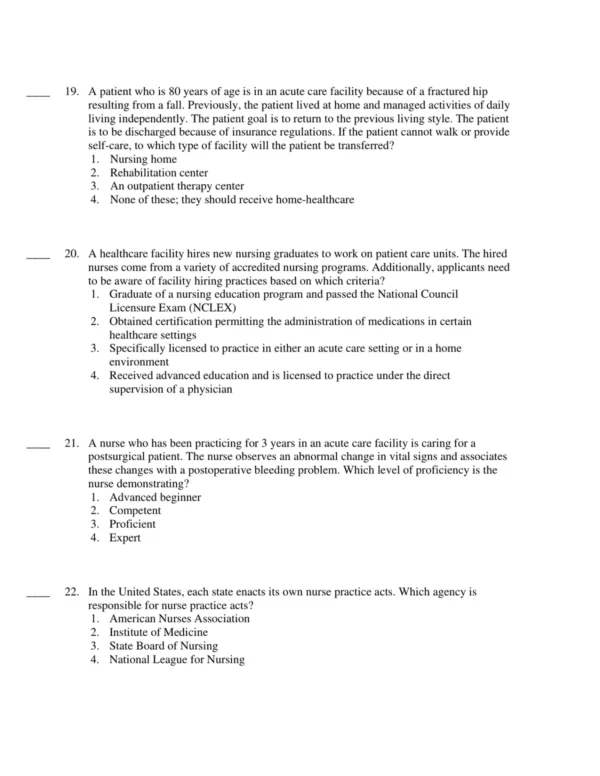 ____ 19. A patient who is 80 years of age is in an acute care facility because of a fractured hip resulting from a fall. Previously, the patient lived at home and managed activities of daily living independently. The patient goal is to return to the previous living style. The patient is to be discharged because of insurance regulations. If the patient cannot walk or provide self-care, to which type of facility will the patient be transferred?
1. Nursing home
2. Rehabilitation center
3. An outpatient therapy center
4. None of these; they should receive home-healthcare

____ 20. A healthcare facility hires new nursing graduates to work on patient care units. The hired nurses come from a variety of accredited nursing programs. Additionally, applicants need to be aware of facility hiring practices based on which criteria?
1. Graduate of a nursing education program and passed the National Council Licensure Exam (NCLEX)
2. Obtained certification permitting the administration of medications in certain healthcare settings
3. Specifically licensed to practice in either an acute care setting or in a home environment
4. Received advanced education and is licensed to practice under the direct supervision of a physician

____ 21. A nurse who has been practicing for 3 years in an acute care facility is caring for a postsurgical patient. The nurse observes an abnormal change in vital signs and associates these changes with a postoperative bleeding problem. Which level of proficiency is the nurse demonstrating?
1. Advanced beginner
2. Competent
3. Proficient
4. Expert

____ 22. In the United States, each state enacts its own nurse practice acts. Which agency is responsible for nurse practice acts?
1. American Nurses Association
2. Institute of Medicine
3. State Board of Nursing
4. National League for Nursing